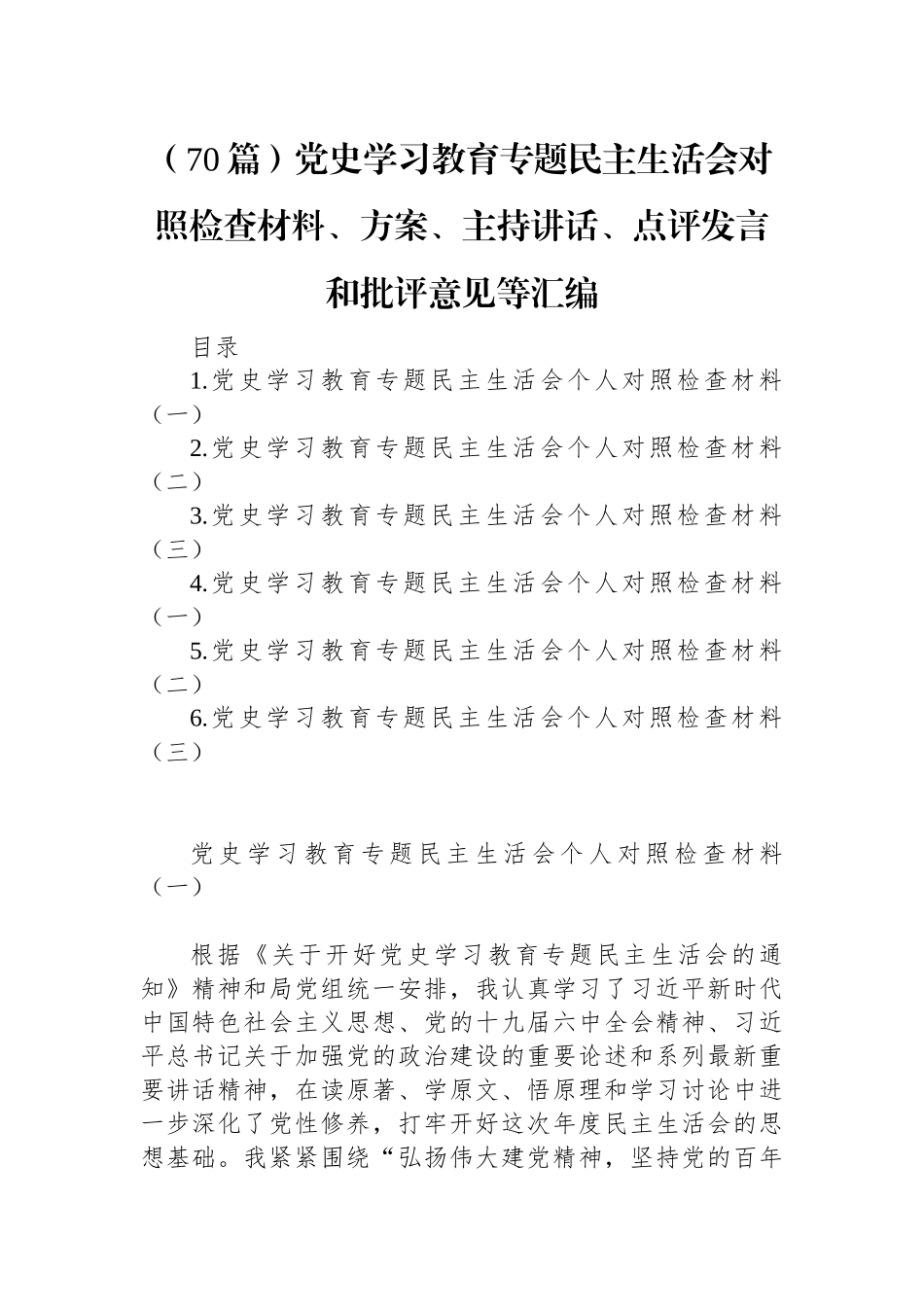 （70篇）党史学习教育专题民主生活会对照检查材料、方案、主持讲话、点评发言和批评意见等汇编

目录

1.党史学习教育专题民主生活会个人对照检查材料（一）

2.党史学习教育专题民主生活会个人对照检查材料（二）

3.党史学习教育专题民主生活会个人对照检查材料（三）

4.党史学习教育专题民主生活会个人对照检查材料（一）

5.党史学习教育专题民主生活会个人对照检查材料（二）

6.党史学习教育专题民主生活会个人对照检查材料（三）

党史学习教育专题民主生活会个人对照检查材料（一）

根据《关于开好党史学习教育专题民主生活会的通知》精神和局党组统一安排，我认真学习了习近平新时代中国特色社会主义思想、党的十九届六中全会精神、习近平总书记关于加强党的政治建设的重要论述和系列最新重要讲话精神，在读原著、学原文、悟原理和学习讨论中进一步深化了党性修养，打牢开好这次年度民主生活会的思想基础。我紧紧围绕“弘扬伟大建党精神，坚持党的百年